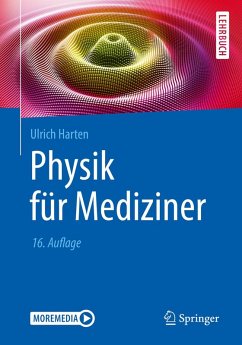 LEHRBUCH

Ulrich Harten

Physik für Mediziner

16. Auflage

MOREMEDIA

Springer